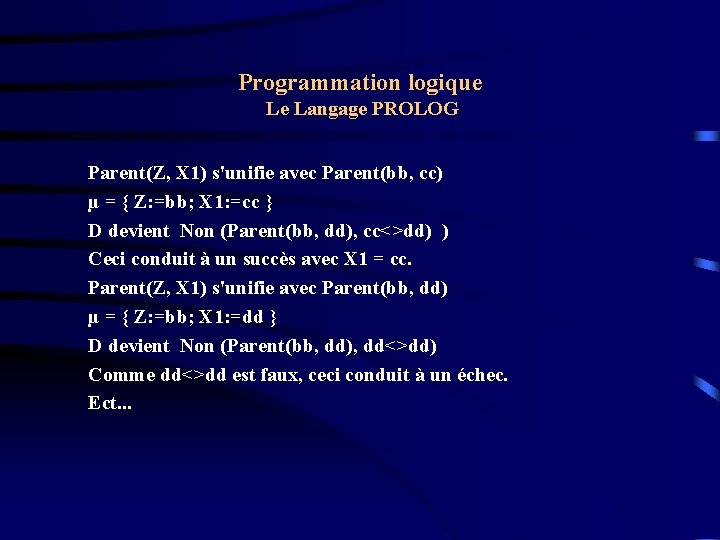 Programmation logique
Le Langage PROLOG

Parent(Z, X1) s'unifie avec Parent(bb, cc)
µ = { Z:=bb; X1:=cc }
D devient Non (Parent(bb, dd), cc<>dd) )
Ceci conduit à un succès avec X1 = cc.
Parent(Z, X1) s'unifie avec Parent(bb, dd)
µ = { Z:=bb; X1:=dd }
D devient Non (Parent(bb, dd), dd<>dd)
Comme dd<>dd est faux, ceci conduit à un échec.
Ect...